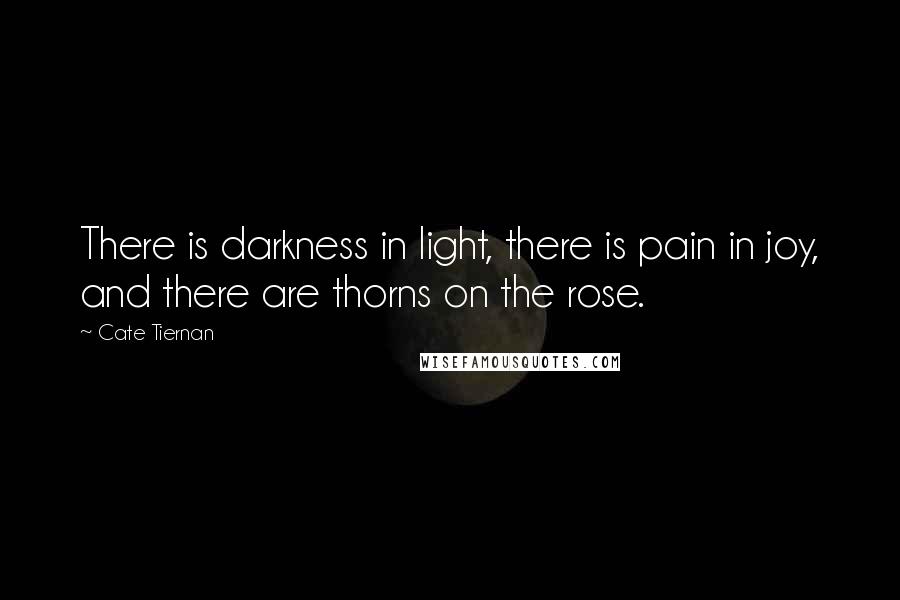 There is darkness in light, there is pain in joy, and there are thorns on the rose.

~ Cate Tiernan

WISEFAMOUSQUOTES.COM